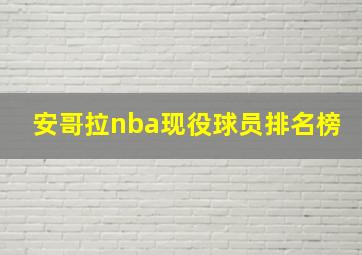 安哥拉nba现役球员排名榜